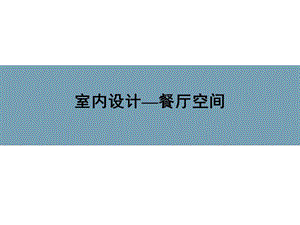 室内设计—餐厅空间